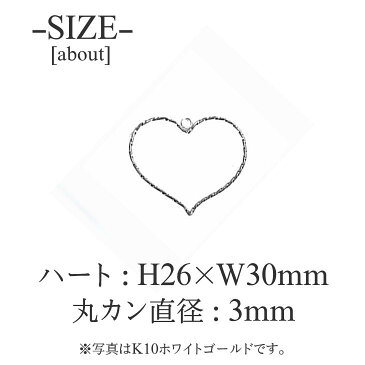 -SIZE-
[about]

ハート : H26×W30mm
丸カン直径 : 3mm

※写真はK10ホワイトゴールドです。